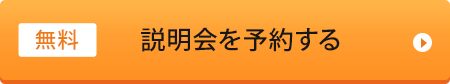 無料 説明会を予約する